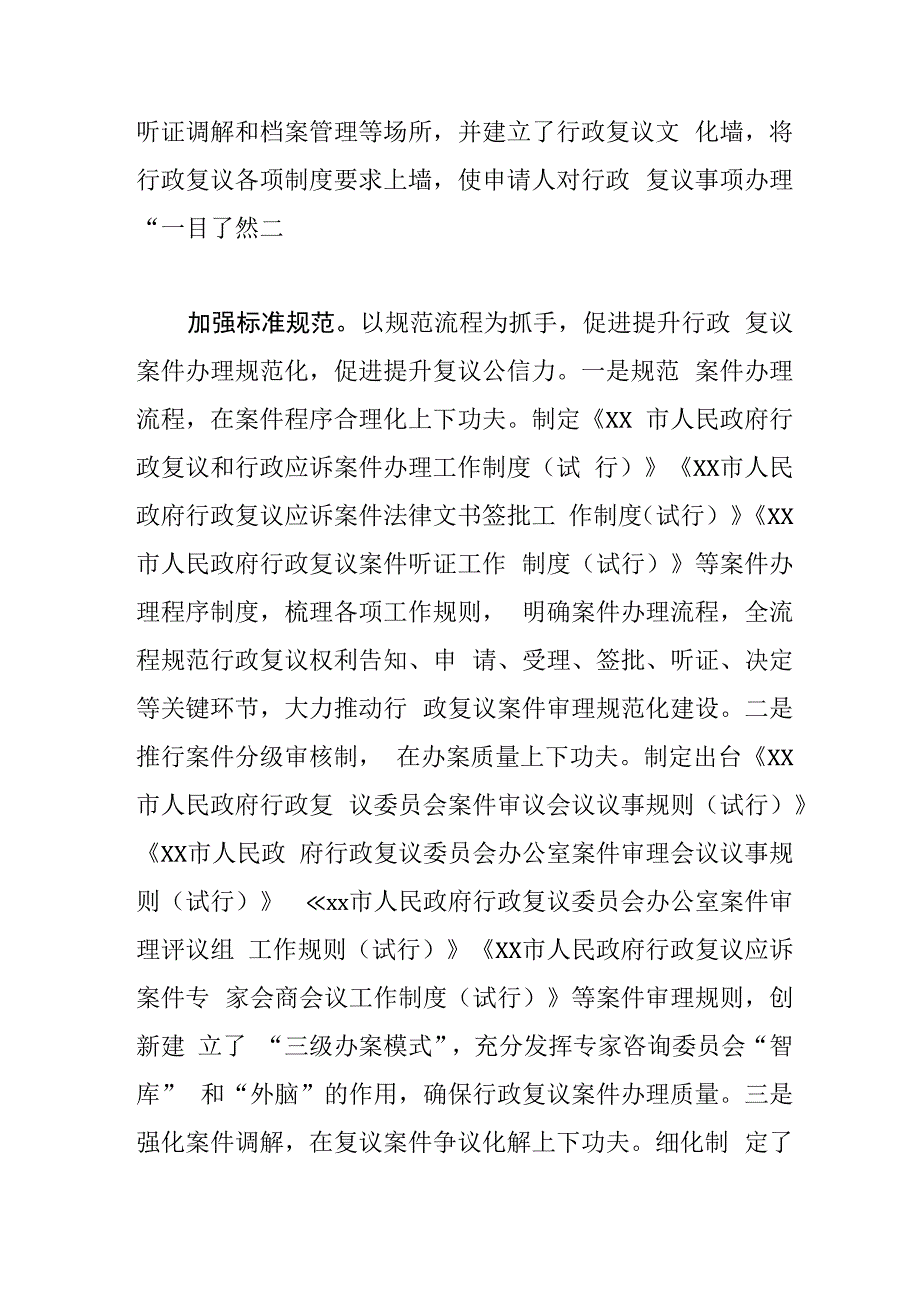 听证调解和档案管理等场所，并建立了行政复议文 化墙，将行政复议各项制度要求上墙，使申请人对行政 复议事项办理“一目了然二

加强标准规范。以规范流程为抓手，促进提升行政 复议案件办理规范化，促进提升复议公信力。一是规范 案件办理流程，在案件程序合理化上下功夫。制定《XX 市人民政府行政复议和行政应诉案件办理工作制度（试 行）》《XX市人民政府行政复议应诉案件法律文书签批工 作制度(试行）》《XX市人民政府行政复议案件听证工作 制度（试行）》等案件办理程序制度，梳理各项工作规则， 明确案件办理流程，全流程规范行政复议权利告知、申 请、受理、签批、听证、决定等关键环节，大力推动行 政复议案件审理规范化建设。二是推行案件分级审核制， 在办案质量上下功夫。制定出台《XX市人民政府行政复 议委员会案件审议会议议事规则（试行）》《XX市人民政 府行政复议委员会办公室案件审理会议议事规则（试行）》 ≪xx市人民政府行政复议委员会办公室案件审理评议组 工作规则（试行）》《XX市人民政府行政复议应诉案件专 家会商会议工作制度（试行）》等案件审理规则，创新建 立了 “三级办案模式”，充分发挥专家咨询委员会“智库” 和“外脑”的作用，确保行政复议案件办理质量。三是强化案件调解，在复议案件争议化解上下功夫。细化制 定了